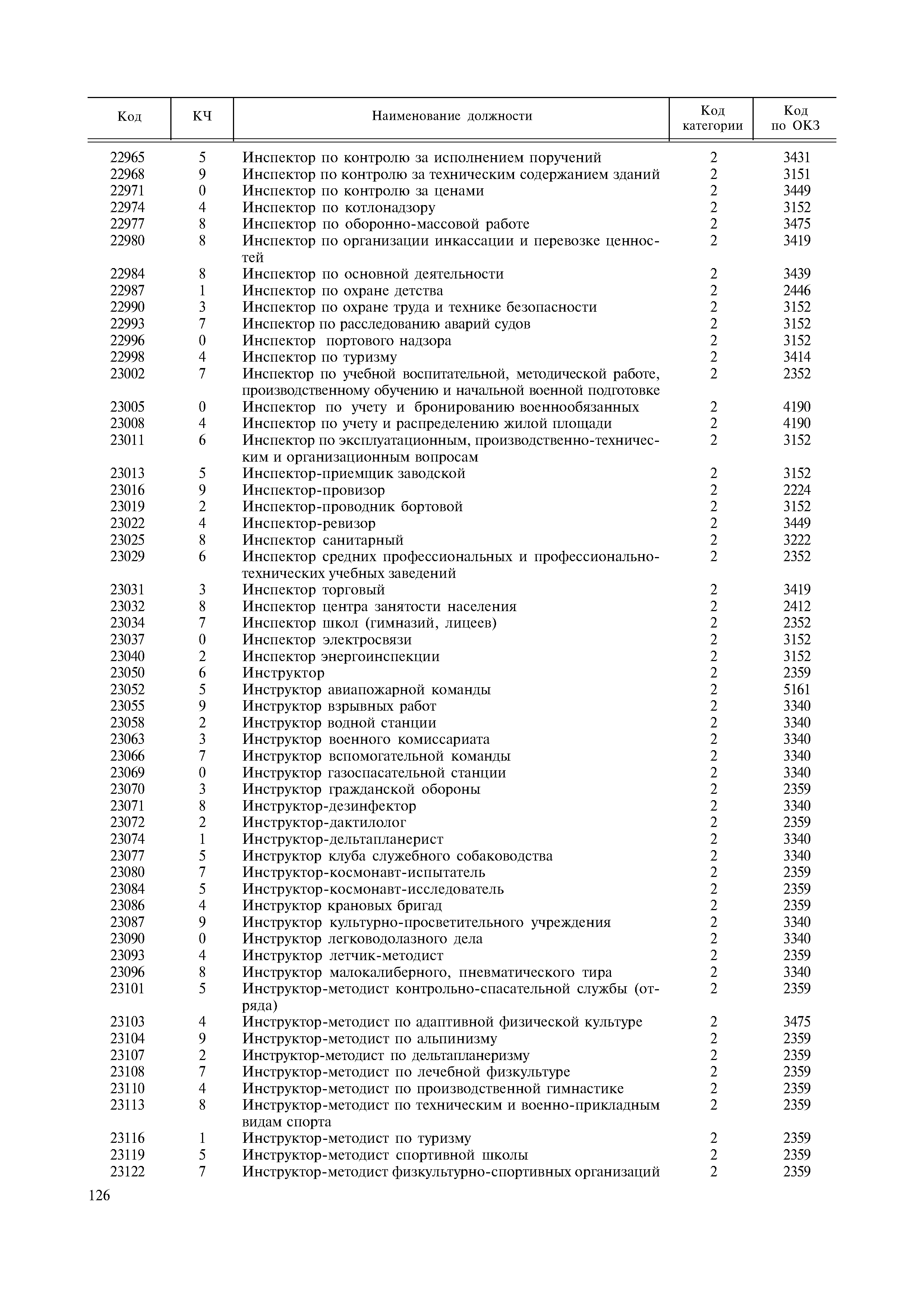 | Код | КЧ | Наименование должности | Код категории | Код по ОКЗ |
|---|---|---|---|---|
| 22965 | 5 | Инспектор по контролю за исполнением поручений | 2 | 3431 |
| 22968 | 9 | Инспектор по контролю за техническим содержанием зданий | 2 | 3151 |
| 22971 | 0 | Инспектор по контролю за ценами | 2 | 3449 |
| 22974 | 4 | Инспектор по котлонадзору | 2 | 3152 |
| 22977 | 8 | Инспектор по оборонно-массовой работе | 2 | 3475 |
| 22980 | 8 | Инспектор по организации инкассации и перевозке ценностей | 2 | 3419 |
| 22984 | 8 | Инспектор по основной деятельности | 2 | 3439 |
| 22987 | 1 | Инспектор по охране детства | 2 | 2446 |
| 22990 | 3 | Инспектор по охране труда и технике безопасности | 2 | 3152 |
| 22993 | 7 | Инспектор по расследованию аварий судов | 2 | 3152 |
| 22996 | 0 | Инспектор портового надзора | 2 | 3152 |
| 22998 | 4 | Инспектор по туризму | 2 | 3414 |
| 23002 | 7 | Инспектор по учебной воспитательной, методической работе, производственному обучению и начальной военной подготовке | 2 | 2352 |
| 23005 | 0 | Инспектор по учету и бронированию военнообязанных | 2 | 4190 |
| 23008 | 4 | Инспектор по учету и распределению жилой площади | 2 | 4190 |
| 23011 | 6 | Инспектор по эксплуатационным, производственно-техническим и организационным вопросам | 2 | 3152 |
| 23013 | 5 | Инспектор-приемщик заводской | 2 | 3152 |
| 23016 | 9 | Инспектор-провизор | 2 | 2224 |
| 23019 | 2 | Инспектор-проводник бортовой | 2 | 3152 |
| 23022 | 4 | Инспектор-ревизор | 2 | 3449 |
| 23025 | 8 | Инспектор санитарный | 2 | 3222 |
| 23029 | 6 | Инспектор средних профессиональных и профессионально-технических учебных заведений | 2 | 2352 |
| 23031 | 3 | Инспектор торговый | 2 | 3419 |
| 23032 | 8 | Инспектор центра занятости населения | 2 | 2412 |
| 23034 | 7 | Инспектор школ (гимназий, лицеев) | 2 | 2352 |
| 23037 | 0 | Инспектор электросвязи | 2 | 3152 |
| 23040 | 2 | Инспектор энергоинспекции | 2 | 3152 |
| 23050 | 6 | Инструктор | 2 | 2359 |
| 23052 | 5 | Инструктор авиапожарной команды | 2 | 5161 |
| 23055 | 9 | Инструктор взрывных работ | 2 | 3340 |
| 23058 | 2 | Инструктор водной станции | 2 | 3340 |
| 23063 | 3 | Инструктор военного комиссариата | 2 | 3340 |
| 23066 | 7 | Инструктор вспомогательной команды | 2 | 3340 |
| 23069 | 0 | Инструктор газоспасательной станции | 2 | 3340 |
| 23070 | 3 | Инструктор гражданской обороны | 2 | 2359 |
| 23071 | 8 | Инструктор-дезинфектор | 2 | 3340 |
| 23072 | 2 | Инструктор-дактилолог | 2 | 2359 |
| 23074 | 1 | Инструктор-дельтапланерист | 2 | 3340 |
| 23077 | 5 | Инструктор клуба служебного собаководства | 2 | 3340 |
| 23080 | 7 | Инструктор-космонавт-испытатель | 2 | 2359 |
| 23084 | 5 | Инструктор-космонавт-исследователь | 2 | 2359 |
| 23086 | 4 | Инструктор крановых бригад | 2 | 2359 |
| 23087 | 9 | Инструктор культурно-просветительного учреждения | 2 | 3340 |
| 23090 | 0 | Инструктор легководолазного дела | 2 | 3340 |
| 23093 | 4 | Инструктор летчик-методист | 2 | 2359 |
| 23096 | 8 | Инструктор малокалиберного, пневматического тира | 2 | 3340 |
| 23101 | 5 | Инструктор-методист контрольно-спасательной службы (отряда) | 2 | 2359 |
| 23103 | 4 | Инструктор-методист по адаптивной физической культуре | 2 | 3475 |
| 23104 | 9 | Инструктор-методист по альпинизму | 2 | 2359 |
| 23107 | 2 | Инструктор-методист по дельтапланеризму | 2 | 2359 |
| 23108 | 7 | Инструктор-методист по лечебной физкультуре | 2 | 2359 |
| 23110 | 4 | Инструктор-методист по производственной гимнастике | 2 | 2359 |
| 23113 | 8 | Инструктор-методист по техническим и военно-прикладным видам спорта | 2 | 2359 |
| 23116 | 1 | Инструктор-методист по туризму | 2 | 2359 |
| 23119 | 5 | Инструктор-методист спортивной школы | 2 | 2359 |
| 23122 | 7 | Инструктор-методист физкультурно-спортивных организаций | 2 | 2359 |

126